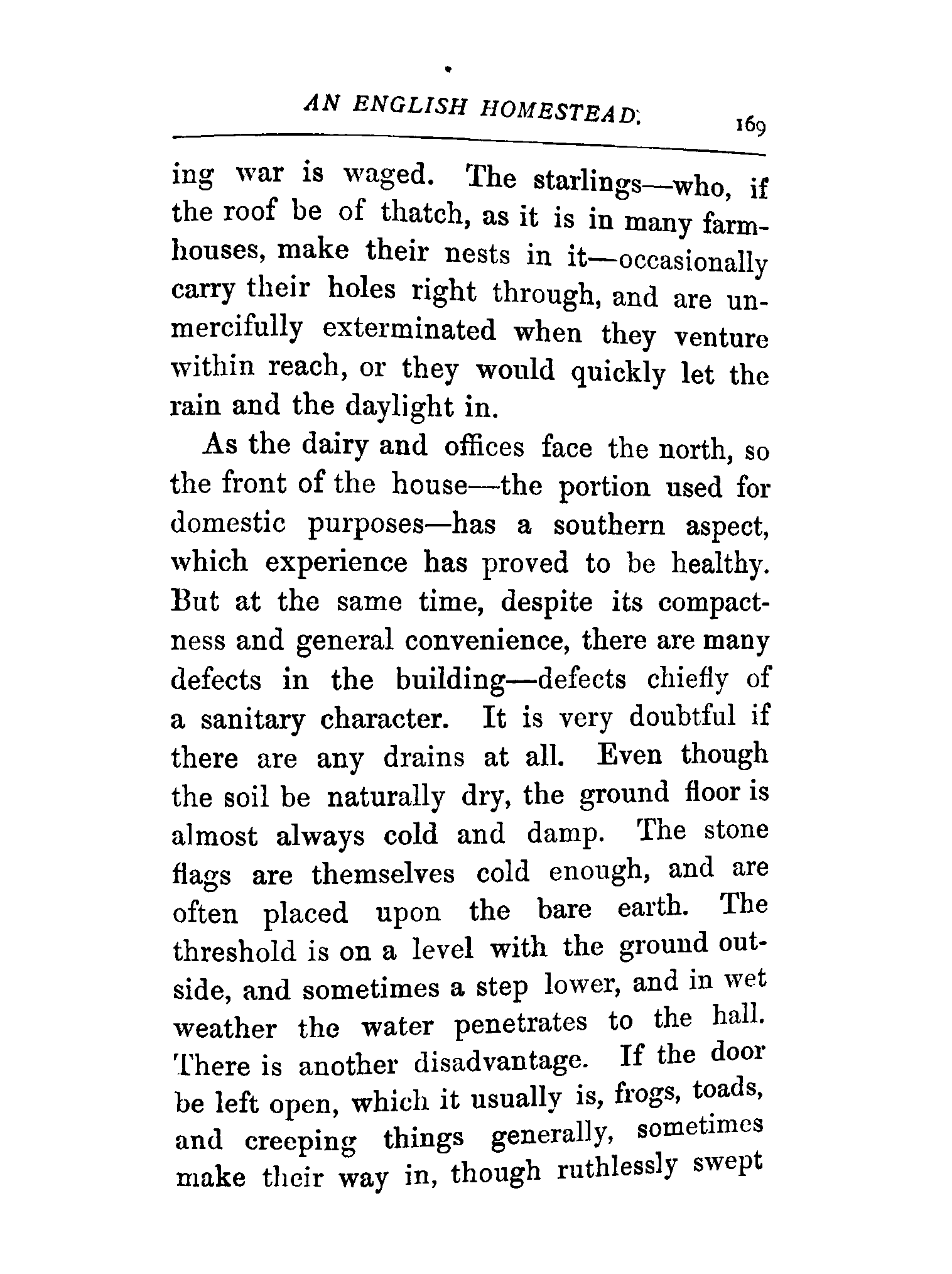 AN ENGLISH HOMESTEAD. 169

ing war is waged. The starlings—who, if the roof be of thatch, as it is in many farmhouses, make their nests in it—occasionally carry their holes right through, and are unmercifully exterminated when they venture within reach, or they would quickly let the rain and the daylight in.

As the dairy and offices face the north, so the front of the house—the portion used for domestic purposes—has a southern aspect, which experience has proved to be healthy. But at the same time, despite its compactness and general convenience, there are many defects in the building—defects chiefly of a sanitary character. It is very doubtful if there are any drains at all. Even though the soil be naturally dry, the ground floor is almost always cold and damp. The stone flags are themselves cold enough, and are often placed upon the bare earth. The threshold is on a level with the ground outside, and sometimes a step lower, and in wet weather the water penetrates to the hall. There is another disadvantage. If the door be left open, which it usually is, frogs, toads, and creeping things generally, sometimes make their way in, though ruthlessly swept